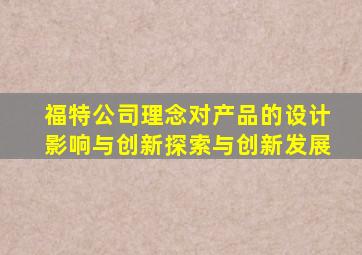 福特公司理念对产品的设计影响与创新探索与创新发展